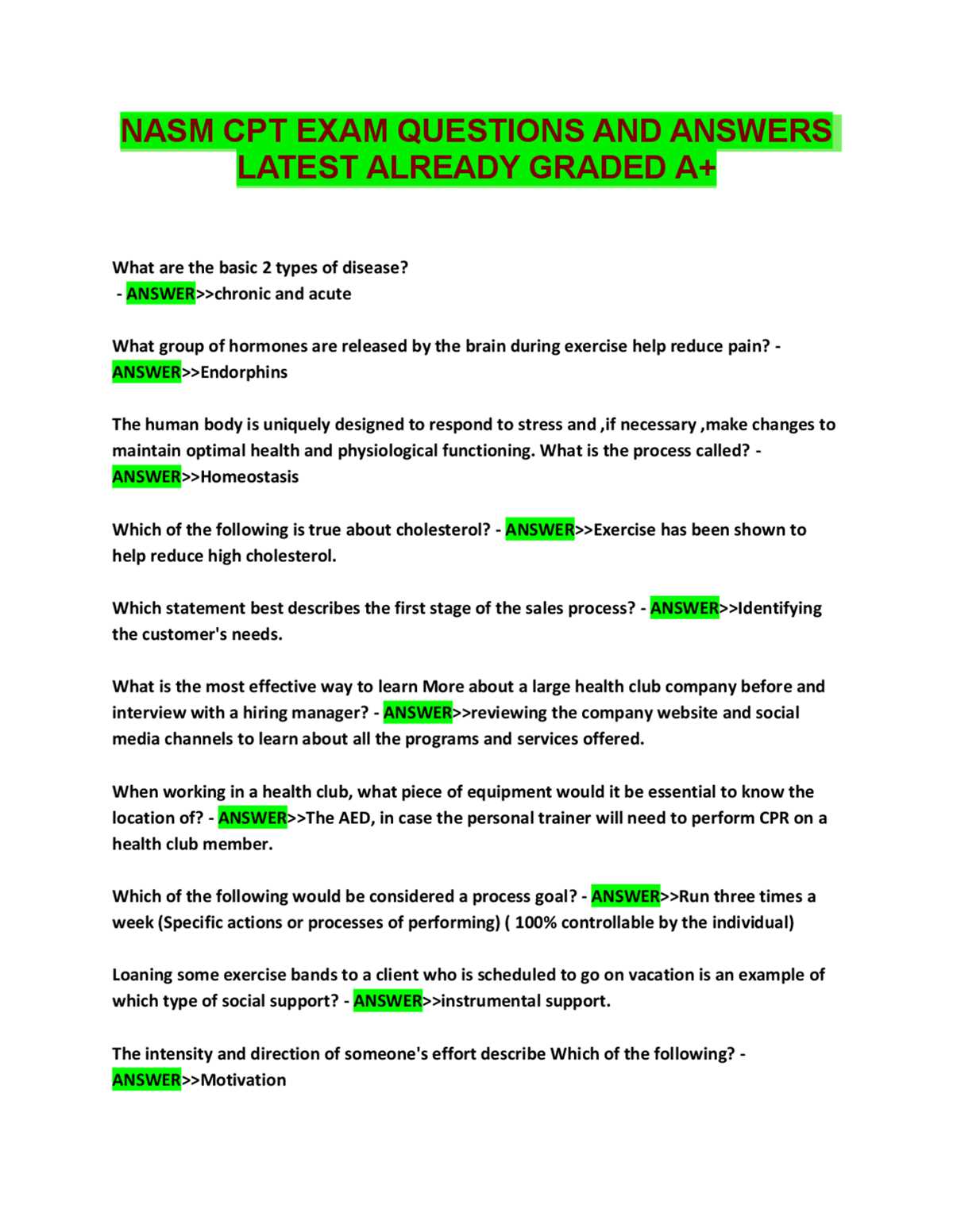 NASM CPT EXAM QUESTIONS AND ANSWERS LATEST ALREADY GRADED A+

What are the basic 2 types of disease?
- ANSWER>>chronic and acute

What group of hormones are released by the brain during exercise help reduce pain? - ANSWER>>Endorphins

The human body is uniquely designed to respond to stress and ,if necessary ,make changes to maintain optimal health and physiological functioning. What is the process called? - ANSWER>>Homeostasis

Which of the following is true about cholesterol? - ANSWER>>Exercise has been shown to help reduce high cholesterol.

Which statement best describes the first stage of the sales process? - ANSWER>>Identifying the customer's needs.

What is the most effective way to learn More about a large health club company before and interview with a hiring manager? - ANSWER>>reviewing the company website and social media channels to learn about all the programs and services offered.

When working in a health club, what piece of equipment would it be essential to know the location of? - ANSWER>>The AED, in case the personal trainer will need to perform CPR on a health club member.

Which of the following would be considered a process goal? - ANSWER>>Run three times a week (Specific actions or processes of performing) ( 100% controllable by the individual)

Loaning some exercise bands to a client who is scheduled to go on vacation is an example of which type of social support? - ANSWER>>instrumental support.

The intensity and direction of someone's effort describe Which of the following? - ANSWER>>Motivation